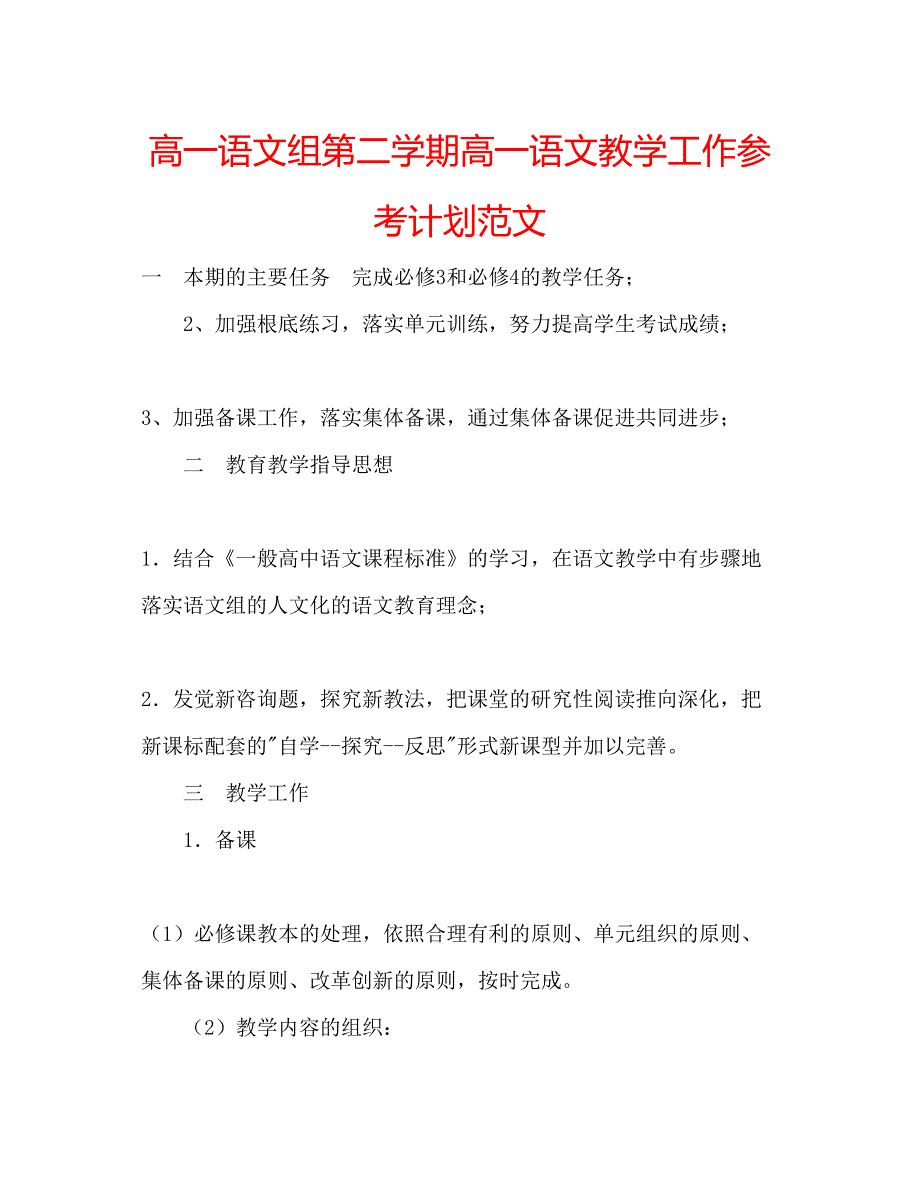 高一语文组第二学期高一语文教学工作参考计划范文

一　本期的主要任务　完成必修3和必修4的教学任务；

2、加强根底练习，落实单元训练，努力提高学生考试成绩；

3、加强备课工作，落实集体备课，通过集体备课促进共同进步；

二　教育教学指导思想

1．结合《一般高中语文课程标准》的学习，在语文教学中有步骤地落实语文组的人文化的语文教育理念；

2．发觉新咨询题，探究新教法，把课堂的研究性阅读推向深化，把新课标配套的"自学--探究--反思"形式新课型并加以完善。

三　教学工作

1．备课

（1）必修课教本的处理，依照合理有利的原则、单元组织的原则、集体备课的原则、改革创新的原则，按时完成。

（2）教学内容的组织：